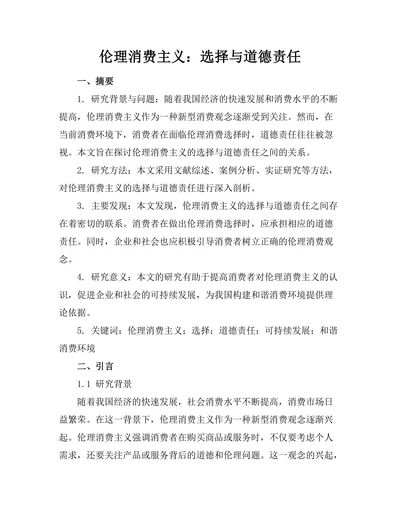 伦理消费主义：选择与道德责任

一、摘要

1. 研究背景与问题：随着我国经济的快速发展和消费水平的不断提高，伦理消费主义作为一种新型消费观念逐渐受到关注。然而，在当前消费环境下，消费者在面临伦理消费选择时，道德责任往往被忽视。本文旨在探讨伦理消费主义的选择与道德责任之间的关系。

2. 研究方法：本文采用文献综述、案例分析、实证研究等方法，对伦理消费主义的选择与道德责任进行深入剖析。

3. 主要发现：本文发现，伦理消费主义的选择与道德责任之间存在着密切的联系。消费者在做出伦理消费选择时，应承担相应的道德责任。同时，企业和社会也应积极引导消费者树立正确的伦理消费观念。

4. 研究意义：本文的研究有助于提高消费者对伦理消费主义的认识，促进企业和社会的可持续发展，为我国构建和谐消费环境提供理论依据。

5. 关键词：伦理消费主义；选择；道德责任；可持续发展；和谐消费环境

二、引言

1.1 研究背景

随着我国经济的快速发展，社会消费水平不断提高，消费市场日益繁荣。在这一背景下，伦理消费主义作为一种新型消费观念逐渐兴起。伦理消费主义强调消费者在购买商品或服务时，不仅要考虑个人需求，还要关注产品或服务背后的道德和伦理问题。这一观念的兴起，